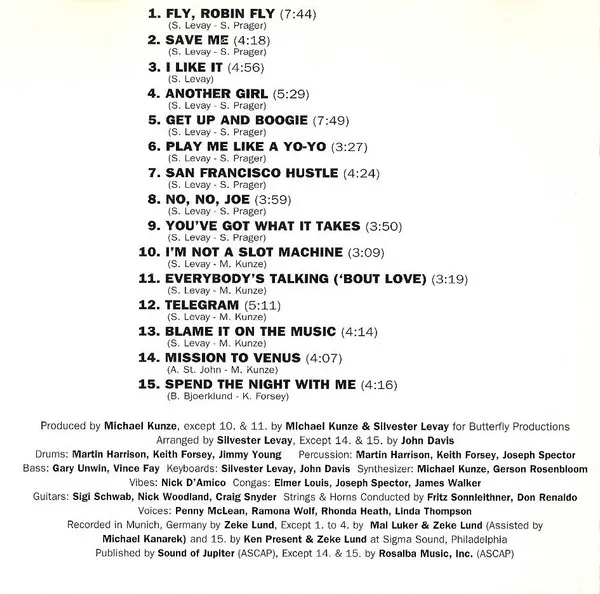 1. FLY, ROBIN FLY (7:44)
(S. Levay - S. Prager)

2. SAVE ME (4:18)
(S. Levay - S. Prager)

3. I LIKE IT (4:56)
(S. Levay)

4. ANOTHER GIRL (5:29)
(S. Levay - S. Prager)

5. GET UP AND BOOGIE (7:49)
(S. Levay - S. Prager)

6. PLAY ME LIKE A YO-YO (3:27)
(S. Levay - S. Prager)

7. SAN FRANCISCO HUSTLE (4:24)
(S. Levay - S. Prager)

8. NO, NO, JOE (3:59)
(S. Levay - S. Prager)

9. YOU'VE GOT WHAT IT TAKES (3:50)
(S. Levay - S. Prager)

10. I'M NOT A SLOT MACHINE (3:09)
(S. Levay - M. Kunze)

11. EVERYBODY'S TALKING ('BOUT LOVE) (3:19)
(S. Levay - M. Kunze)

12. TELEGRAM (5:11)
(S. Levay - M. Kunze)

13. BLAME IT ON THE MUSIC (4:14)
(S. Levay - M. Kunze)

14. MISSION TO VENUS (4:07)
(A. St. John - M. Kunze)

15. SPEND THE NIGHT WITH ME (4:16)
(B. Bjoerklund - K. Forsey)

Produced by Michael Kunze, except 10. & 11. by Michael Kunze & Silvester Levay for Butterfly Productions
Arranged by Silvester Levay, Except 14. & 15. by John Davis
Drums: Martin Harrison, Keith Forsey, Jimmy Young Percussion: Martin Harrison, Keith Forsey, Joseph Spector
Bass: Gary Unwin, Vince Fay Keyboards: Silvester Levay, John Davis Synthesizer: Michael Kunze, Gerson Rosenbloom
Vibes: Nick D'Amico Congas: Elmer Louis, Joseph Spector, James Walker
Guitars: Sigi Schwab, Nick Woodland, Craig Snyder Strings & Horns Conducted by Fritz Sonnleithner, Don Renaldo
Voices: Penny McLean, Ramona Wolf, Rhonda Heath, Linda Thompson
Recorded in Munich, Germany by Zeke Lund, Except 1. to 4. by Mal Luker & Zeke Lund (Assisted by Michael Kanarek) and 15. by Ken Present & Zeke Lund at Sigma Sound, Philadelphia
Published by Sound of Jupiter (ASCAP), Except 14. & 15. by Rosalba Music, Inc. (ASCAP)